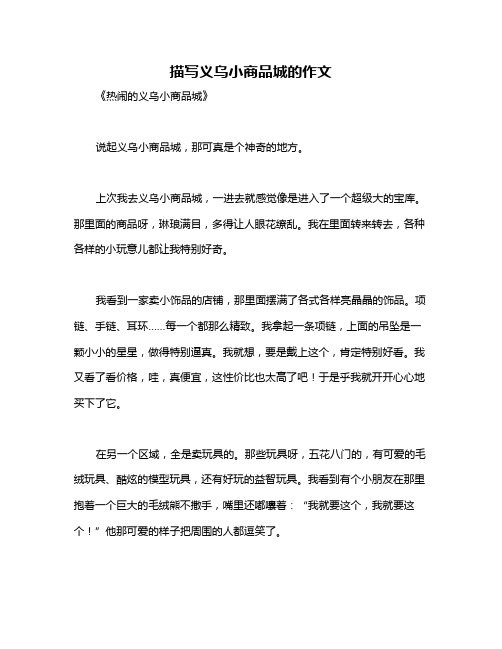 描写义乌小商品城的作文

《热闹的义乌小商品城》

说起义乌小商品城，那可真是个神奇的地方。

上次我去义乌小商品城，一进去就感觉像是进入了一个超级大的宝库。那里面的商品呀，琳琅满目，多得让人眼花缭乱。我在里面转来转去，各种各样的小玩意儿都让我特别好奇。

我看到一家卖小饰品的店铺，那里面摆满了各式各样亮晶晶的饰品。项链、手链、耳环……每一个都那么精致。我拿起一条项链，上面的吊坠是一颗小小的星星，做得特别逼真。我就想，要是戴上这个，肯定特别好看。我又看了看价格，哇，真便宜，这性价比也太高了吧！于是乎我就开开心心地买下了它。

在另一个区域，全是卖玩具的。那些玩具呀，五花八门的，有可爱的毛绒玩具、酷炫的模型玩具，还有好玩的益智玩具。我看到有个小朋友在那里抱着一个巨大的毛绒熊不撒手，嘴里还嘟囔着：“我就要这个，我就要这个！”他那可爱的样子把周围的人都逗笑了。